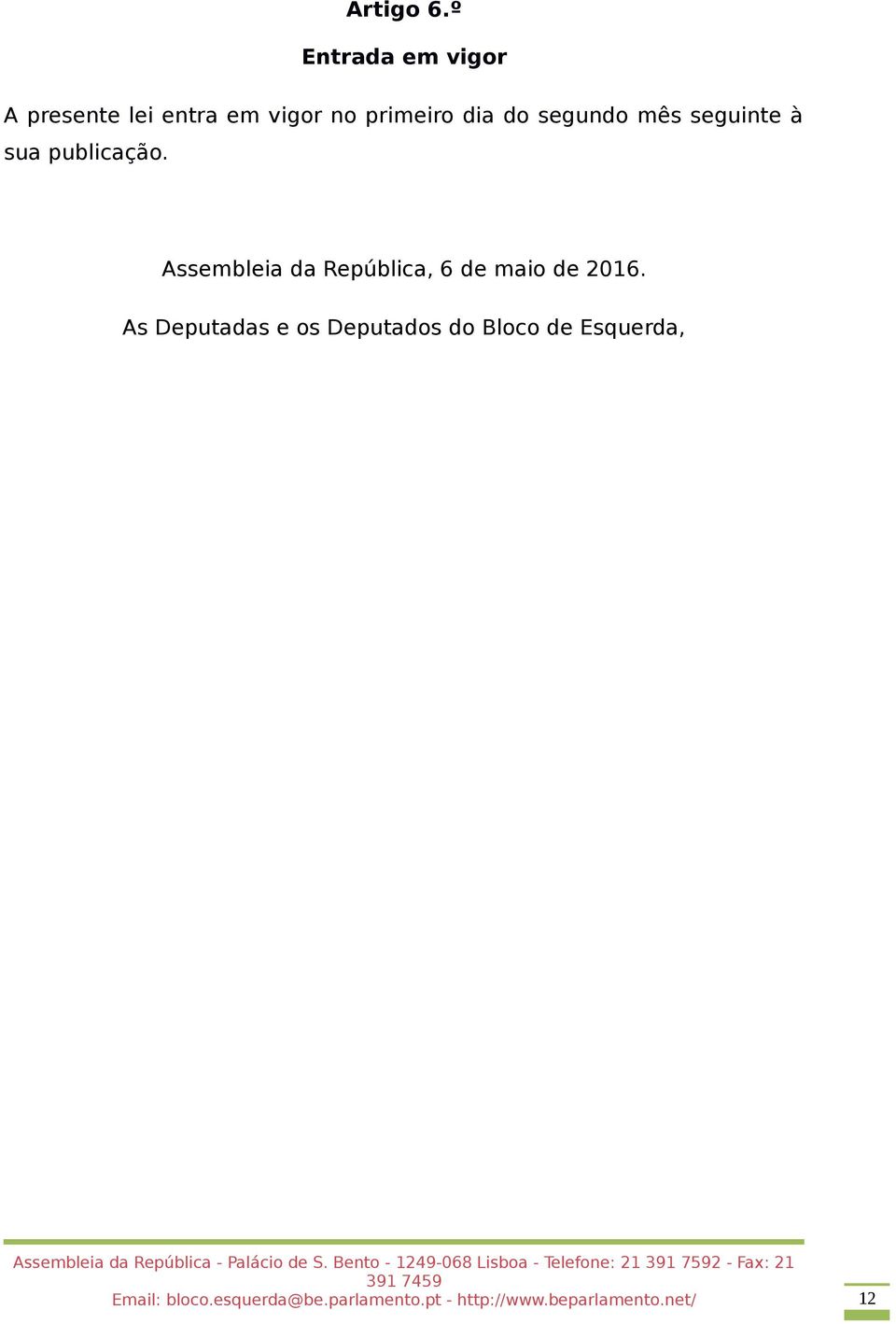 Artigo 6.º

Entrada em vigor

A presente lei entra em vigor no primeiro dia do segundo mês seguinte à sua publicação.

Assembleia da República, 6 de maio de 2016.

As Deputadas e os Deputados do Bloco de Esquerda,

Assembleia da República - Palácio de S. Bento - 1249-068 Lisboa - Telefone: 21 391 7592 - Fax: 21 391 7459
Email: bloco.esquerda@be.parlamento.pt - http://www.beparlamento.net/

12